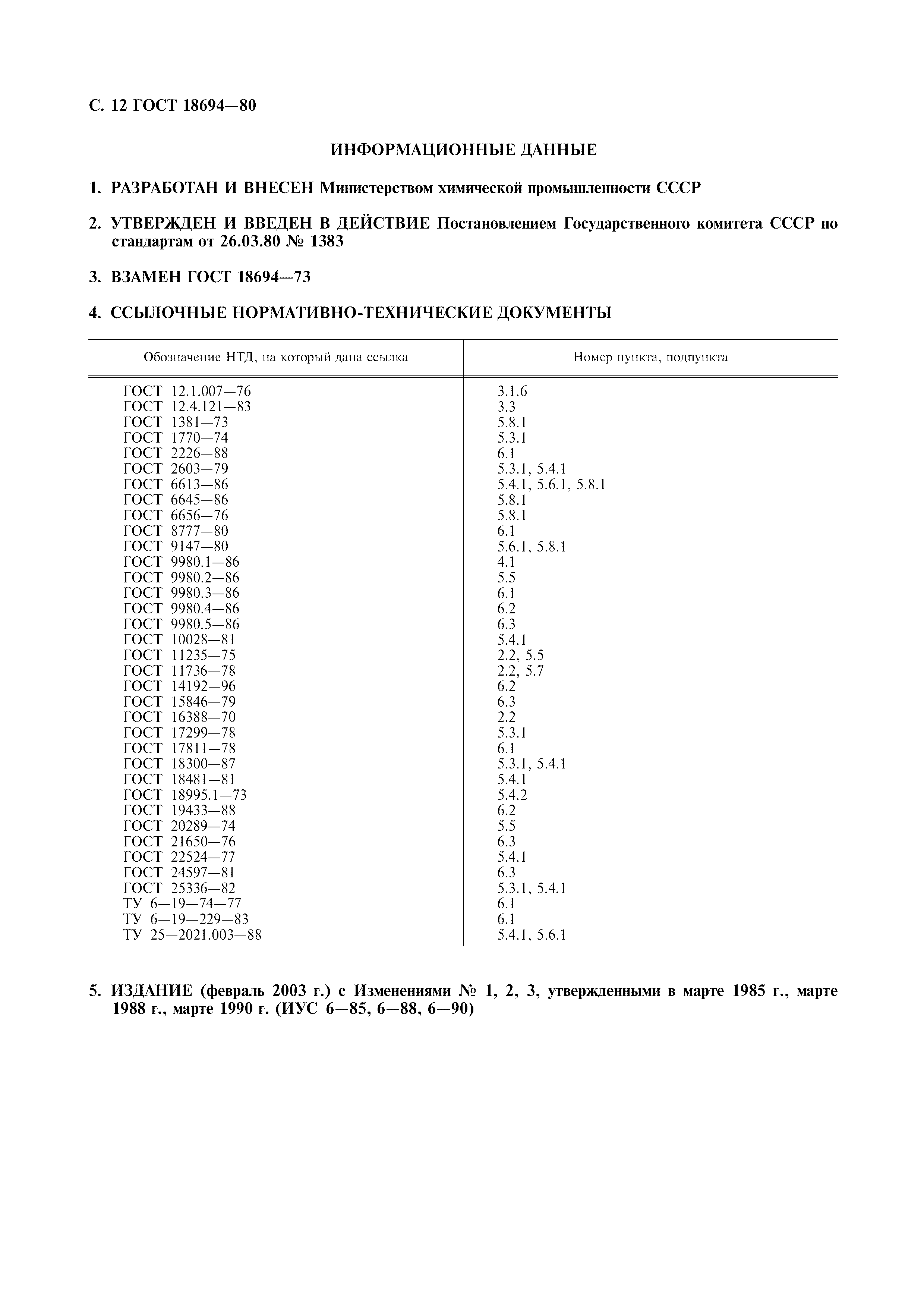 С. 12 ГОСТ 18694—80

ИНФОРМАЦИОННЫЕ ДАННЫЕ

1. РАЗРАБОТАН И ВНЕСЕН Министерством химической промышленности СССР

2. УТВЕРЖДЕН И ВВЕДЕН В ДЕЙСТВИЕ Постановлением Государственного комитета СССР по стандартам от 26.03.80 № 1383

3. ВЗАМЕН ГОСТ 18694—73

4. ССЫЛОЧНЫЕ НОРМАТИВНО-ТЕХНИЧЕСКИЕ ДОКУМЕНТЫ

| Обозначение НТД, на который дана ссылка | Номер пункта, подпункта |
|---|---|
| ГОСТ 12.1.007—76 | 3.1.6 |
| ГОСТ 12.4.121—83 | 3.3 |
| ГОСТ 1381—73 | 5.8.1 |
| ГОСТ 1770—74 | 5.3.1 |
| ГОСТ 2226—88 | 6.1 |
| ГОСТ 2603—79 | 5.3.1, 5.4.1 |
| ГОСТ 6613—86 | 5.4.1, 5.6.1, 5.8.1 |
| ГОСТ 6645—86 | 5.8.1 |
| ГОСТ 6656—76 | 5.8.1 |
| ГОСТ 8777—80 | 6.1 |
| ГОСТ 9147—80 | 5.6.1, 5.8.1 |
| ГОСТ 9980.1—86 | 4.1 |
| ГОСТ 9980.2—86 | 5.5 |
| ГОСТ 9980.3—86 | 6.1 |
| ГОСТ 9980.4—86 | 6.2 |
| ГОСТ 9980.5—86 | 6.3 |
| ГОСТ 10028—81 | 5.4.1 |
| ГОСТ 11235—75 | 2.2, 5.5 |
| ГОСТ 11736—78 | 2.2, 5.7 |
| ГОСТ 14192—96 | 6.2 |
| ГОСТ 15846—79 | 6.3 |
| ГОСТ 16388—70 | 2.2 |
| ГОСТ 17299—78 | 5.3.1 |
| ГОСТ 17811—78 | 6.1 |
| ГОСТ 18300—87 | 5.3.1, 5.4.1 |
| ГОСТ 18481—81 | 5.4.1 |
| ГОСТ 18995.1—73 | 5.4.2 |
| ГОСТ 19433—88 | 6.2 |
| ГОСТ 20289—74 | 5.5 |
| ГОСТ 21650—76 | 6.3 |
| ГОСТ 22524—77 | 5.4.1 |
| ГОСТ 24597—81 | 6.3 |
| ГОСТ 25336—82 | 5.3.1, 5.4.1 |
| ТУ 6—19—74—77 | 6.1 |
| ТУ 6—19—229—83 | 6.1 |
| ТУ 25—2021.003—88 | 5.4.1, 5.6.1 |

5. ИЗДАНИЕ (февраль 2003 г.) с Изменениями № 1, 2, 3, утвержденными в марте 1985 г., марте 1988 г., марте 1990 г. (ИУС 6—85, 6—88, 6—90)